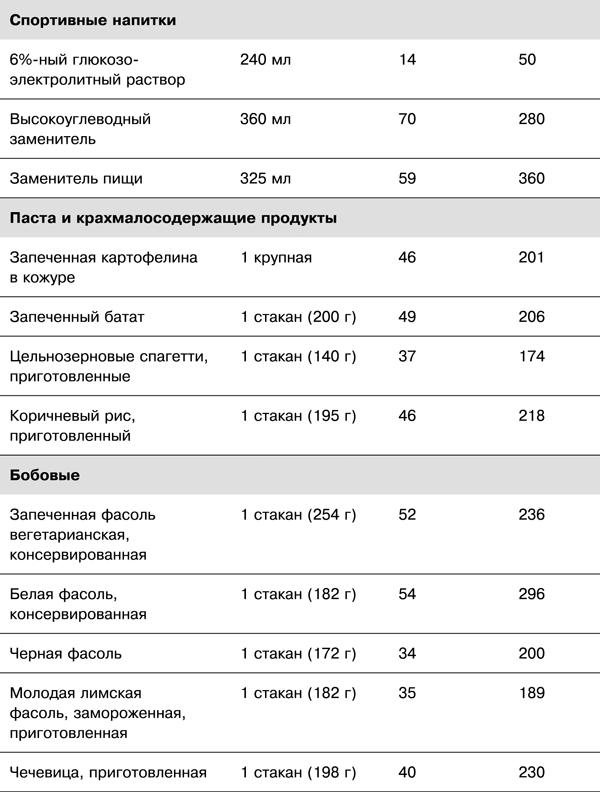 | Спортивные напитки | | | |
|---|---|---|---|
| 6%-ный глюкозо-электролитный раствор | 240 мл | 14 | 50 |
| Высокоуглеводный заменитель | 360 мл | 70 | 280 |
| Заменитель пищи | 325 мл | 59 | 360 |
| **Паста и крахмалосодержащие продукты** | | | |
| Запеченная картофелина в кожуре | 1 крупная | 46 | 201 |
| Запеченный батат | 1 стакан (200 г) | 49 | 206 |
| Цельнозерновые спагетти, приготовленные | 1 стакан (140 г) | 37 | 174 |
| Коричневый рис, приготовленный | 1 стакан (195 г) | 46 | 218 |
| **Бобовые** | | | |
| Запеченная фасоль вегетарианская, консервированная | 1 стакан (254 г) | 52 | 236 |
| Белая фасоль, консервированная | 1 стакан (182 г) | 54 | 296 |
| Черная фасоль | 1 стакан (172 г) | 34 | 200 |
| Молодая лимская фасоль, замороженная, приготовленная | 1 стакан (182 г) | 35 | 189 |
| Чечевица, приготовленная | 1 стакан (198 г) | 40 | 230 |